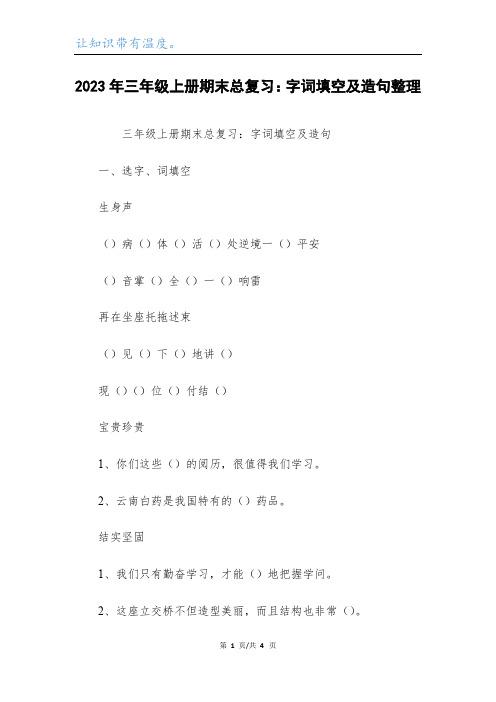 让知识带有温度。

2023年三年级上册期末总复习：字词填空及造句整理

三年级上册期末总复习：字词填空及造句

一、选字、词填空

生身声

（）病（）体（）活（）处逆境一（）平安

（）音掌（）全（）一（）响雷

再在坐座托拖述束

（）见（）下（）地讲（）

现（）（）位（）付结（）

宝贵珍贵

1、你们这些（）的阅历，很值得我们学习。

2、云南白药是我国特有的（）药品。

结实坚固

1、我们只有勤奋学习，才能（）地把握学问。

2、这座立交桥不但造型美丽，而且结构也非常（）。

第 1 页/共 4 页